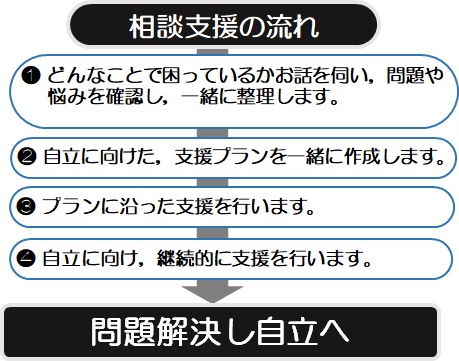 相談支援の流れ

❶ どんなことで困っているかお話を伺い，問題や悩みを確認し，一緒に整理します。

❷ 自立に向けた，支援プランを一緒に作成します。

❸ プランに沿った支援を行います。

❹ 自立に向け，継続的に支援を行います。

問題解決し自立へ